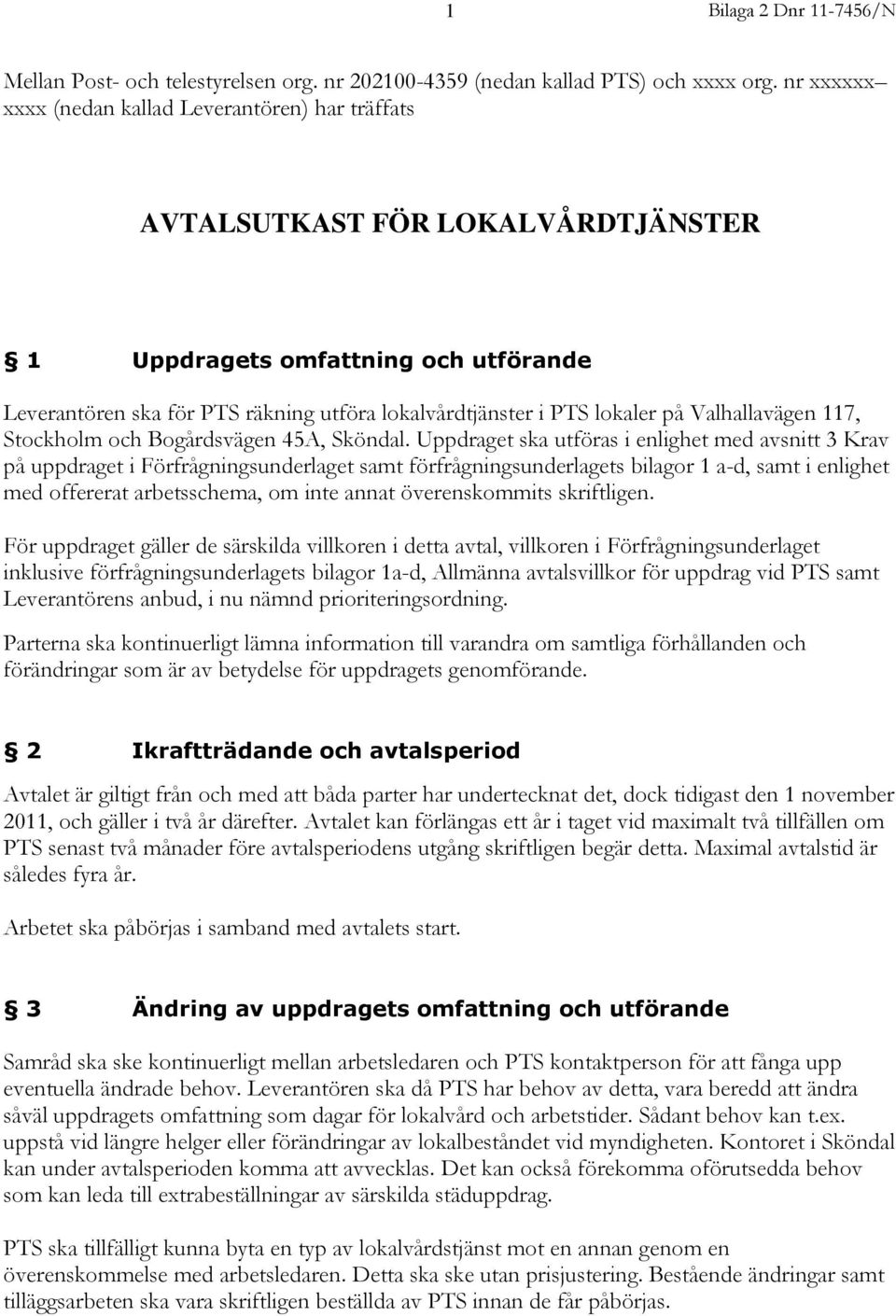 1

Bilaga 2 Dnr 11-7456/N

Mellan Post- och telestyrelsen org. nr 202100-4359 (nedan kallad PTS) och xxxx org. nr xxxxxx– xxxx (nedan kallad Leverantören) har träffats

AVTALSUTKAST FÖR LOKALVÅRDTJÄNSTER

§ 1 Uppdragets omfattning och utförande

Leverantören ska för PTS räkning utföra lokalvårdtjänster i PTS lokaler på Valhallavägen 117, Stockholm och Bogårdsvägen 45A, Sköndal. Uppdraget ska utföras i enlighet med avsnitt 3 Krav på uppdraget i Förfrågningsunderlaget samt förfrågningsunderlagets bilagor 1 a-d, samt i enlighet med offererat arbetsschema, om inte annat överenskommits skriftligen.

För uppdraget gäller de särskilda villkoren i detta avtal, villkoren i Förfrågningsunderlaget inklusive förfrågningsunderlagets bilagor 1a-d, Allmänna avtalsvillkor för uppdrag vid PTS samt Leverantörens anbud, i nu nämnd prioriteringsordning.

Parterna ska kontinuerligt lämna information till varandra om samtliga förhållanden och förändringar som är av betydelse för uppdragets genomförande.

§ 2 Ikraftträdande och avtalsperiod

Avtalet är giltigt från och med att båda parter har undertecknat det, dock tidigast den 1 november 2011, och gäller i två år därefter. Avtalet kan förlängas ett år i taget vid maximalt två tillfällen om PTS senast två månader före avtalsperiodens utgång skriftligen begär detta. Maximal avtalstid är således fyra år.

Arbetet ska påbörjas i samband med avtalets start.

§ 3 Ändring av uppdragets omfattning och utförande

Samråd ska ske kontinuerligt mellan arbetsledaren och PTS kontaktperson för att fånga upp eventuella ändrade behov. Leverantören ska då PTS har behov av detta, vara beredd att ändra såväl uppdragets omfattning som dagar för lokalvård och arbetstider. Sådant behov kan t.ex. uppstå vid längre helger eller förändringar av lokalbeståndet vid myndigheten. Kontoret i Sköndal kan under avtalsperioden komma att avvecklas. Det kan också förekomma oförutsedda behov som kan leda till extrabeställningar av särskilda städuppdrag.

PTS ska tillfälligt kunna byta en typ av lokalvårdstjänst mot en annan genom en överenskommelse med arbetsledaren. Detta ska ske utan prisjustering. Bestående ändringar samt tilläggsarbeten ska vara skriftligen beställda av PTS innan de får påbörjas.